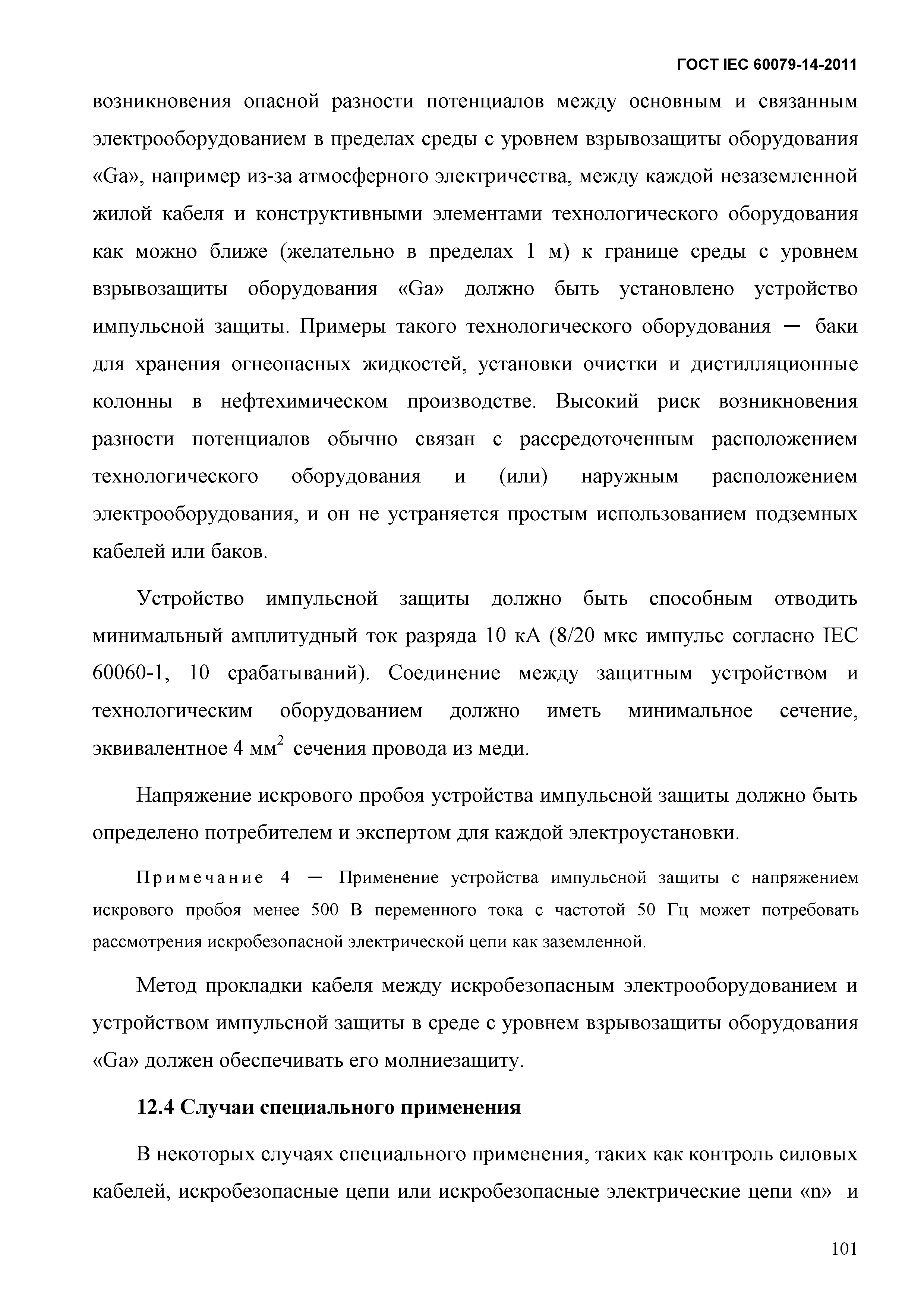 ГОСТ IEC 60079-14-2011

возникновения опасной разности потенциалов между основным и связанным электрооборудованием в пределах среды с уровнем взрывозащиты оборудования «Ga», например из-за атмосферного электричества, между каждой незаземленной жилой кабеля и конструктивными элементами технологического оборудования как можно ближе (желательно в пределах 1 м) к границе среды с уровнем взрывозащиты оборудования «Ga» должно быть установлено устройство импульсной защиты. Примеры такого технологического оборудования — баки для хранения огнеопасных жидкостей, установки очистки и дистилляционные колонны в нефтехимическом производстве. Высокий риск возникновения разности потенциалов обычно связан с рассредоточенным расположением технологического оборудования и (или) наружным расположением электрооборудования, и он не устраняется простым использованием подземных кабелей или баков.

Устройство импульсной защиты должно быть способным отводить минимальный амплитудный ток разряда 10 кА (8/20 мкс импульс согласно IEC 60060-1, 10 срабатываний). Соединение между защитным устройством и технологическим оборудованием должно иметь минимальное сечение, эквивалентное 4 мм$^2$ сечения провода из меди.

Напряжение искрового пробоя устройства импульсной защиты должно быть определено потребителем и экспертом для каждой электроустановки.

Примечание 4 — Применение устройства импульсной защиты с напряжением искрового пробоя менее 500 В переменного тока с частотой 50 Гц может потребовать рассмотрения искробезопасной электрической цепи как заземленной.

Метод прокладки кабеля между искробезопасным электрооборудованием и устройством импульсной защиты в среде с уровнем взрывозащиты оборудования «Ga» должен обеспечивать его молниезащиту.

12.4 Случаи специального применения

В некоторых случаях специального применения, таких как контроль силовых кабелей, искробезопасные цепи или искробезопасные электрические цепи «n» и

101